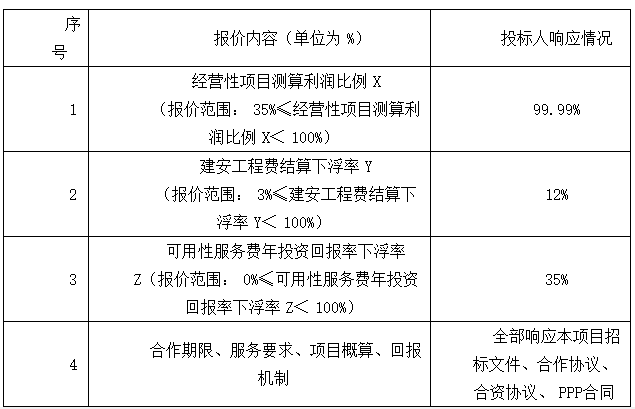 | 序号 | 报价内容（单位为%） | 投标人响应情况 |
|---|---|---|
| 1 | 经营性项目测算利润比例X（报价范围：35%≤经营性项目测算利润比例X＜100%） | 99.99% |
| 2 | 建安工程费结算下浮率Y（报价范围：3%≤建安工程费结算下浮率Y＜100%） | 12% |
| 3 | 可用性服务费年投资回报率下浮率Z（报价范围：0%≤可用性服务费年投资回报率下浮率Z＜100%） | 35% |
| 4 | 合作期限、服务要求、项目概算、回报机制 | 全部响应本项目招标文件、合作协议、合资协议、PPP合同 |